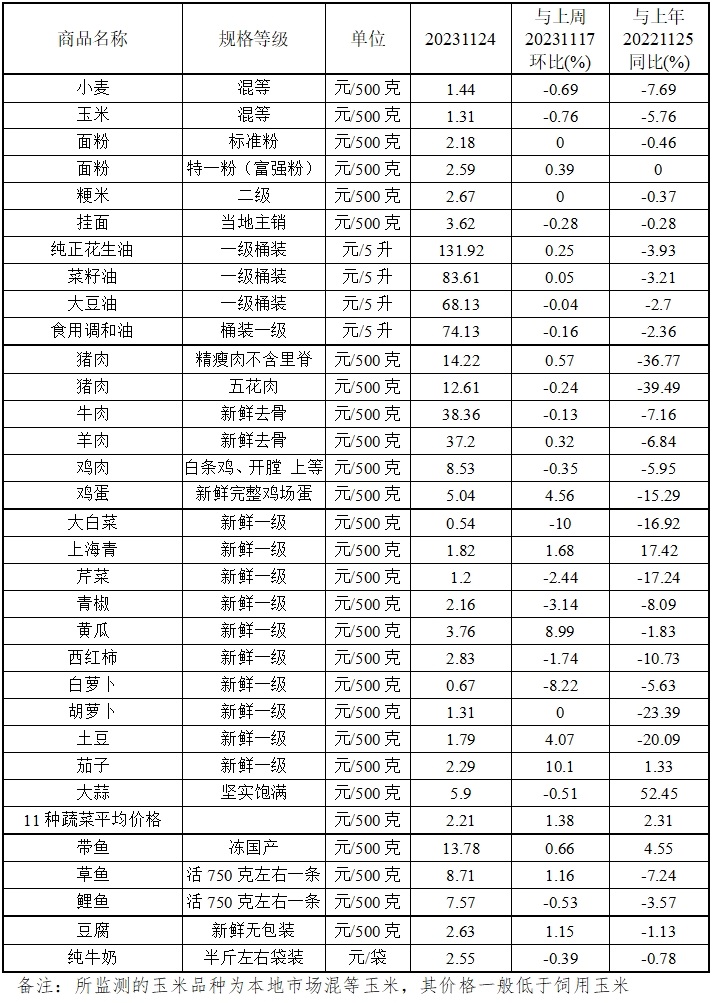 | 商品名称 | 规格等级 | 单位 | 20231124 | 与上周 20231117 环比(%) | 与上年 20221125 同比(%) |
|---|---|---|---|---|---|
| 小麦 | 混等 | 元/500 克 | 1.44 | -0.69 | -7.69 |
| 玉米 | 混等 | 元/500 克 | 1.31 | -0.76 | -5.76 |
| 面粉 | 标准粉 | 元/500 克 | 2.18 | 0 | -0.46 |
| 面粉 | 特一粉（富强粉） | 元/500 克 | 2.59 | 0.39 | 0 |
| 粳米 | 二级 | 元/500 克 | 2.67 | 0 | -0.37 |
| 挂面 | 当地主销 | 元/500 克 | 3.62 | -0.28 | -0.28 |
| 纯正花生油 | 一级桶装 | 元/5 升 | 131.92 | 0.25 | -3.93 |
| 菜籽油 | 一级桶装 | 元/5 升 | 83.61 | 0.05 | -3.21 |
| 大豆油 | 一级桶装 | 元/5 升 | 68.13 | -0.04 | -2.7 |
| 食用调和油 | 桶装一级 | 元/5 升 | 74.13 | -0.16 | -2.36 |
| 猪肉 | 精瘦肉不含里脊 | 元/500 克 | 14.22 | 0.57 | -36.77 |
| 猪肉 | 五花肉 | 元/500 克 | 12.61 | -0.24 | -39.49 |
| 牛肉 | 新鲜去骨 | 元/500 克 | 38.36 | -0.13 | -7.16 |
| 羊肉 | 新鲜去骨 | 元/500 克 | 37.2 | 0.32 | -6.84 |
| 鸡肉 | 白条鸡、开膛 上等 | 元/500 克 | 8.53 | -0.35 | -5.95 |
| 鸡蛋 | 新鲜完整鸡场蛋 | 元/500 克 | 5.04 | 4.56 | -15.29 |
| 大白菜 | 新鲜一级 | 元/500 克 | 0.54 | -10 | -16.92 |
| 上海青 | 新鲜一级 | 元/500 克 | 1.82 | 1.68 | 17.42 |
| 芹菜 | 新鲜一级 | 元/500 克 | 1.2 | -2.44 | -17.24 |
| 青椒 | 新鲜一级 | 元/500 克 | 2.16 | -3.14 | -8.09 |
| 黄瓜 | 新鲜一级 | 元/500 克 | 3.76 | 8.99 | -1.83 |
| 西红柿 | 新鲜一级 | 元/500 克 | 2.83 | -1.74 | -10.73 |
| 白萝卜 | 新鲜一级 | 元/500 克 | 0.67 | -8.22 | -5.63 |
| 胡萝卜 | 新鲜一级 | 元/500 克 | 1.31 | 0 | -23.39 |
| 土豆 | 新鲜一级 | 元/500 克 | 1.79 | 4.07 | -20.09 |
| 茄子 | 新鲜一级 | 元/500 克 | 2.29 | 10.1 | 1.33 |
| 大蒜 | 坚实饱满 | 元/500 克 | 5.9 | -0.51 | 52.45 |
| 11 种蔬菜平均价格 |  | 元/500 克 | 2.21 | 1.38 | 2.31 |
| 带鱼 | 冻国产 | 元/500 克 | 13.78 | 0.66 | 4.55 |
| 草鱼 | 活 750 克左右一条 | 元/500 克 | 8.71 | 1.16 | -7.24 |
| 鲤鱼 | 活 750 克左右一条 | 元/500 克 | 7.57 | -0.53 | -3.57 |
| 豆腐 | 新鲜无包装 | 元/500 克 | 2.63 | 1.15 | -1.13 |
| 纯牛奶 | 半斤左右袋装 | 元/袋 | 2.55 | -0.39 | -0.78 |

备注：所监测的玉米品种为本地市场混等玉米，其价格一般低于饲用玉米